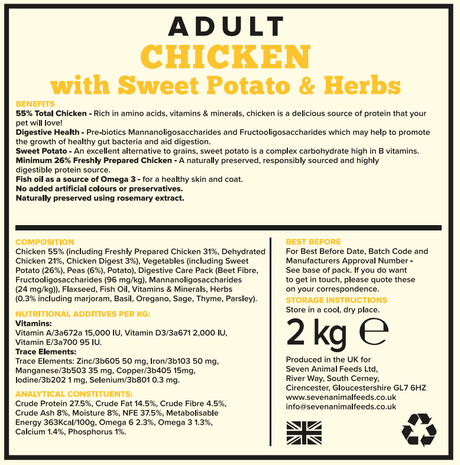 ADULT
CHICKEN
with Sweet Potato & Herbs

BENEFITS
55% Total Chicken - Rich in amino acids, vitamins & minerals, chicken is a delicious source of protein that your pet will love!
Digestive Health - Pre-biotics Mannanoligosaccharides and Fructooligosaccharides which may help to promote the growth of healthy gut bacteria and aid digestion.
Sweet Potato - An excellent alternative to grains, sweet potato is a complex carbohydrate high in B vitamins.
Minimum 26% Freshly Prepared Chicken - A naturally preserved, responsibly sourced and highly digestible protein source.
Fish oil as a source of Omega 3 - for a healthy skin and coat.
No added artificial colours or preservatives.
Naturally preserved using rosemary extract.

COMPOSITION
Chicken 55% (including Freshly Prepared Chicken 31%, Dehydrated Chicken 21%, Chicken Digest 3%), Vegetables (including Sweet Potato (26%), Peas (6%), Potato), Digestive Care Pack (Beet Fibre, Fructooligosaccharides (96 mg/kg), Mannanoligosaccharides (24 mg/kg)), Flaxseed, Fish Oil, Vitamins & Minerals, Herbs (0.3% including marjoram, Basil, Oregano, Sage, Thyme, Parsley).

NUTRITIONAL ADDITIVES PER KG:
Vitamins:
Vitamin A/3a672a 15,000 IU, Vitamin D3/3a671 2,000 IU, Vitamin E/3a700 95 IU.
Trace Elements:
Trace Elements: Zinc/3b605 50 mg, Iron/3b103 50 mg, Manganese/3b503 35 mg, Copper/3b405 15mg, Iodine/3b202 1 mg, Selenium/3b801 0.3 mg.

ANALYTICAL CONSTITUENTS:
Crude Protein 27.5%, Crude Fat 14.5%, Crude Fibre 4.5%, Crude Ash 8%, Moisture 8%, NFE 37.5%, Metabolisable Energy 363Kcal/100g, Omega 6 2.3%, Omega 3 1.3%, Calcium 1.4%, Phosphorus 1%.

BEST BEFORE
For Best Before Date, Batch Code and Manufacturers Approval Number - See base of pack. If you do want to get in touch, please quote these on your correspondence.

STORAGE INSTRUCTIONS
Store in a cool, dry place.

2 kg ℮

Produced in the UK for
Seven Animal Feeds Ltd,
River Way, South Cerney,
Cirencester, Gloucestershire GL7 6HZ
www.sevenanimalfeeds.co.uk
info@sevenanimalfeeds.co.uk